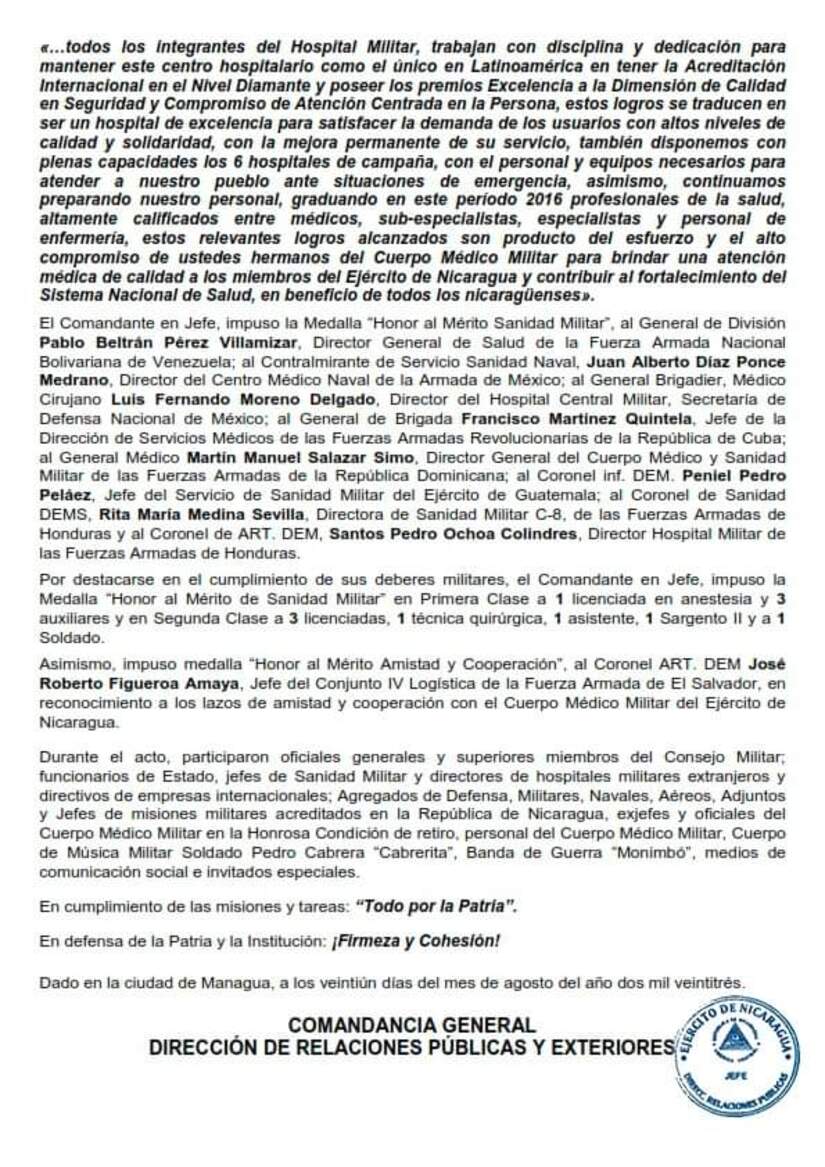 «...todos los integrantes del Hospital Militar, trabajan con disciplina y dedicación para mantener este centro hospitalario como el único en Latinoamérica en tener la Acreditación Internacional en el Nivel Diamante y poseer los premios Excelencia a la Dimensión de Calidad en Seguridad y Compromiso de Atención Centrada en la Persona, estos logros se traducen en ser un hospital de excelencia para satisfacer la demanda de los usuarios con altos niveles de calidad y solidaridad, con la mejora permanente de su servicio, también disponemos con plenas capacidades los 6 hospitales de campaña, con el personal y equipos necesarios para atender a nuestro pueblo ante situaciones de emergencia, asimismo, continuamos preparando nuestro personal, graduando en este período 2016 profesionales de la salud, altamente calificados entre médicos, sub-especialistas, especialistas y personal de enfermería, estos relevantes logros alcanzados son producto del esfuerzo y el alto compromiso de ustedes hermanos del Cuerpo Médico Militar para brindar una atención médica de calidad a los miembros del Ejército de Nicaragua y contribuir al fortalecimiento del Sistema Nacional de Salud, en beneficio de todos los nicaragüenses».

El Comandante en Jefe, impuso la Medalla "Honor al Mérito Sanidad Militar", al General de División Pablo Beltrán Pérez Villamizar, Director General de Salud de la Fuerza Armada Nacional Bolivariana de Venezuela; al Contralmirante de Servicio Sanidad Naval, Juan Alberto Díaz Ponce Medrano, Director del Centro Médico Naval de la Armada de México; al General Brigadier, Médico Cirujano Luis Fernando Moreno Delgado, Director del Hospital Central Militar, Secretaría de Defensa Nacional de México; al General de Brigada Francisco Martínez Quintela, Jefe de la Dirección de Servicios Médicos de las Fuerzas Armadas Revolucionarias de la República de Cuba; al General Médico Martín Manuel Salazar Simo, Director General del Cuerpo Médico y Sanidad Militar de las Fuerzas Armadas de la República Dominicana; al Coronel inf. DEM. Peniel Pedro Peláez, Jefe del Servicio de Sanidad Militar del Ejército de Guatemala; al Coronel de Sanidad DEMS, Rita María Medina Sevilla, Directora de Sanidad Militar C-8, de las Fuerzas Armadas de Honduras y al Coronel de ART. DEM, Santos Pedro Ochoa Colindres, Director Hospital Militar de las Fuerzas Armadas de Honduras.

Por destacarse en el cumplimiento de sus deberes militares, el Comandante en Jefe, impuso la Medalla "Honor al Mérito de Sanidad Militar" en Primera Clase a 1 licenciada en anestesia y 3 auxiliares y en Segunda Clase a 3 licenciadas, 1 técnica quirúrgica, 1 asistente, 1 Sargento II y a 1 Soldado.

Asimismo, impuso medalla "Honor al Mérito Amistad y Cooperación", al Coronel ART. DEM José Roberto Figueroa Amaya, Jefe del Conjunto IV Logística de la Fuerza Armada de El Salvador, en reconocimiento a los lazos de amistad y cooperación con el Cuerpo Médico Militar del Ejército de Nicaragua.

Durante el acto, participaron oficiales generales y superiores miembros del Consejo Militar; funcionarios de Estado, jefes de Sanidad Militar y directores de hospitales militares extranjeros y directivos de empresas internacionales; Agregados de Defensa, Militares, Navales, Aéreos, Adjuntos y Jefes de misiones militares acreditados en la República de Nicaragua, exjefes y oficiales del Cuerpo Médico Militar en la Honrosa Condición de retiro, personal del Cuerpo Médico Militar, Cuerpo de Música Militar Soldado Pedro Cabrera "Cabrerita", Banda de Guerra "Monimbó", medios de comunicación social e invitados especiales.

En cumplimiento de las misiones y tareas: "Todo por la Patria".

En defensa de la Patria y la Institución: ¡Firmeza y Cohesión!

Dado en la ciudad de Managua, a los veintiún días del mes de agosto del año dos mil veintitrés.

COMANDANCIA GENERAL
DIRECCIÓN DE RELACIONES PÚBLICAS Y EXTERIORES

EJÉRCITO DE NICARAGUA
JEFE
DIRECC. RELACIONES PÚBLICAS